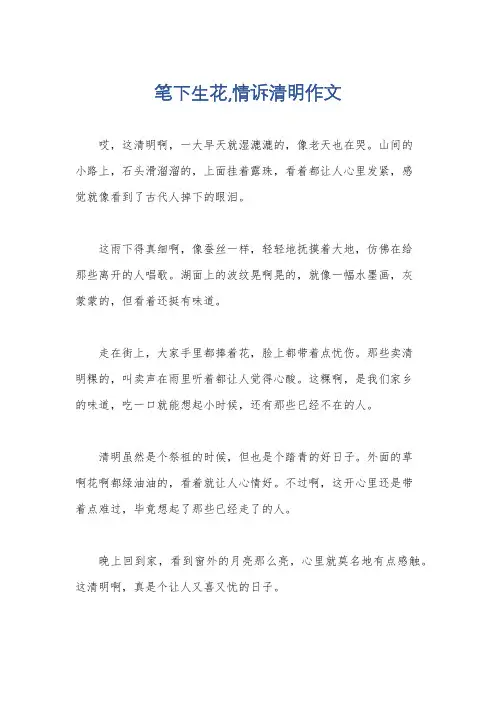 笔下生花,情诉清明作文

哎，这清明啊，一大早天就湿漉漉的，像老天也在哭。山间的小路上，石头滑溜溜的，上面挂着露珠，看着都让人心里发紧，感觉就像看到了古代人掉下的眼泪。

这雨下得真细啊，像蚕丝一样，轻轻地抚摸着大地，仿佛在给那些离开的人唱歌。湖面上的波纹晃啊晃的，就像一幅水墨画，灰蒙蒙的，但看着还挺有味道。

走在街上，大家手里都捧着花，脸上都带着点忧伤。那些卖清明粿的，叫卖声在雨里听着都让人觉得心酸。这粿啊，是我们家乡的味道，吃一口就能想起小时候，还有那些已经不在的人。

清明虽然是个祭祖的时候，但也是个踏青的好日子。外面的草啊花啊都绿油油的，看着就让人心情好。不过啊，这开心里还是带着点难过，毕竟想起了那些已经走了的人。

晚上回到家，看到窗外的月亮那么亮，心里就莫名地有点感触。这清明啊，真是个让人又喜又忧的日子。